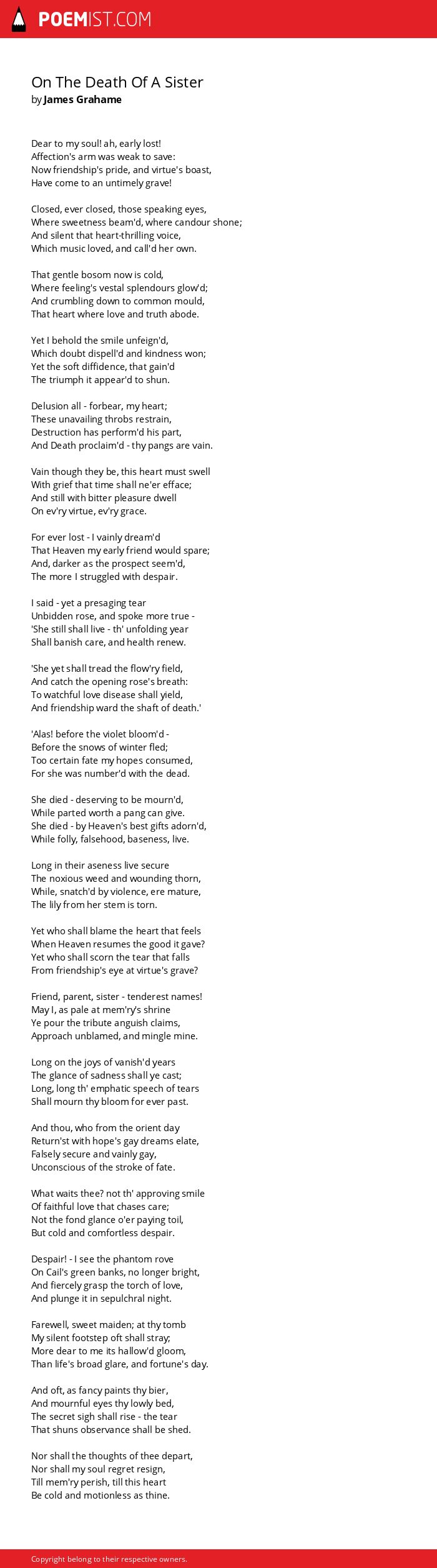 POEMIST.COM

On The Death Of A Sister
by James Grahame

Dear to my soul! ah, early lost!
Affection's arm was weak to save:
Now friendship's pride, and virtue's boast,
Have come to an untimely grave!

Closed, ever closed, those speaking eyes,
Where sweetness beam'd, where candour shone;
And silent that heart-thrilling voice,
Which music loved, and call'd her own.

That gentle bosom now is cold,
Where feeling's vestal splendours glow'd;
And crumbling down to common mould,
That heart where love and truth abode.

Yet I behold the smile unfeign'd,
Which doubt dispell'd and kindness won;
Yet the soft diffidence, that gain'd
The triumph it appear'd to shun.

Delusion all - forbear, my heart;
These unavailing throbs restrain,
Destruction has perform'd his part,
And Death proclaim'd - thy pangs are vain.

Vain though they be, this heart must swell
With grief that time shall ne'er efface;
And still with bitter pleasure dwell
On ev'ry virtue, ev'ry grace.

For ever lost - I vainly dream'd
That Heaven my early friend would spare;
And, darker as the prospect seem'd,
The more I struggled with despair.

I said - yet a presaging tear
Unbidden rose, and spoke more true -
'She still shall live - th' unfolding year
Shall banish care, and health renew.

'She yet shall tread the flow'ry field,
And catch the opening rose's breath:
To watchful love disease shall yield,
And friendship ward the shaft of death.'

'Alas! before the violet bloom'd -
Before the snows of winter fled;
Too certain fate my hopes consumed,
For she was number'd with the dead.

She died - deserving to be mourn'd,
While parted worth a pang can give.
She died - by Heaven's best gifts adorn'd,
While folly, falsehood, baseness, live.

Long in their aseness live secure
The noxious weed and wounding thorn,
While, snatch'd by violence, ere mature,
The lily from her stem is torn.

Yet who shall blame the heart that feels
When Heaven resumes the good it gave?
Yet who shall scorn the tear that falls
From friendship's eye at virtue's grave?

Friend, parent, sister - tenderest names!
May I, as pale at mem'ry's shrine
Ye pour the tribute anguish claims,
Approach unblamed, and mingle mine.

Long on the joys of vanish'd years
The glance of sadness shall ye cast;
Long, long th' emphatic speech of tears
Shall mourn thy bloom for ever past.

And thou, who from the orient day
Return'st with hope's gay dreams elate,
Falsely secure and vainly gay,
Unconscious of the stroke of fate.

What waits thee? not th' approving smile
Of faithful love that chases care;
Not the fond glance o'er paying toil,
But cold and comfortless despair.

Despair! - I see the phantom rove
On Cail's green banks, no longer bright,
And fiercely grasp the torch of love,
And plunge it in sepulchral night.

Farewell, sweet maiden; at thy tomb
My silent footstep oft shall stray;
More dear to me its hallow'd gloom,
Than life's broad glare, and fortune's day.

And oft, as fancy paints thy bier,
And mournful eyes thy lowly bed,
The secret sigh shall rise - the tear
That shuns observance shall be shed.

Nor shall the thoughts of thee depart,
Nor shall my soul regret resign,
Till mem'ry perish, till this heart
Be cold and motionless as thine.

Copyright belong to their respective owners.